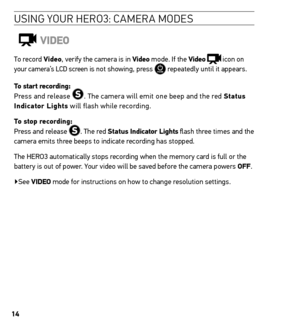 USING YOUR HERO3: CAMERA MODES

VIDEO

To record Video, verify the camera is in Video mode. If the Video icon on your camera's LCD screen is not showing, press repeatedly until it appears.

To start recording:
Press and release S. The camera will emit one beep and the red Status Indicator Lights will flash while recording.

To stop recording:
Press and release S. The red Status Indicator Lights flash three times and the camera emits three beeps to indicate recording has stopped.

The HERO3 automatically stops recording when the memory card is full or the battery is out of power. Your video will be saved before the camera powers OFF.

▸See VIDEO mode for instructions on how to change resolution settings.

14